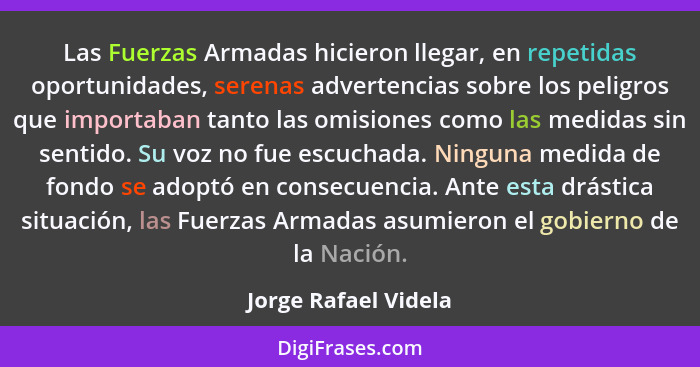 Las Fuerzas Armadas hicieron llegar, en repetidas oportunidades, serenas advertencias sobre los peligros que importaban tanto las omisiones como las medidas sin sentido. Su voz no fue escuchada. Ninguna medida de fondo se adoptó en consecuencia. Ante esta drástica situación, las Fuerzas Armadas asumieron el gobierno de la Nación.

Jorge Rafael Videla

DigiFrases.com